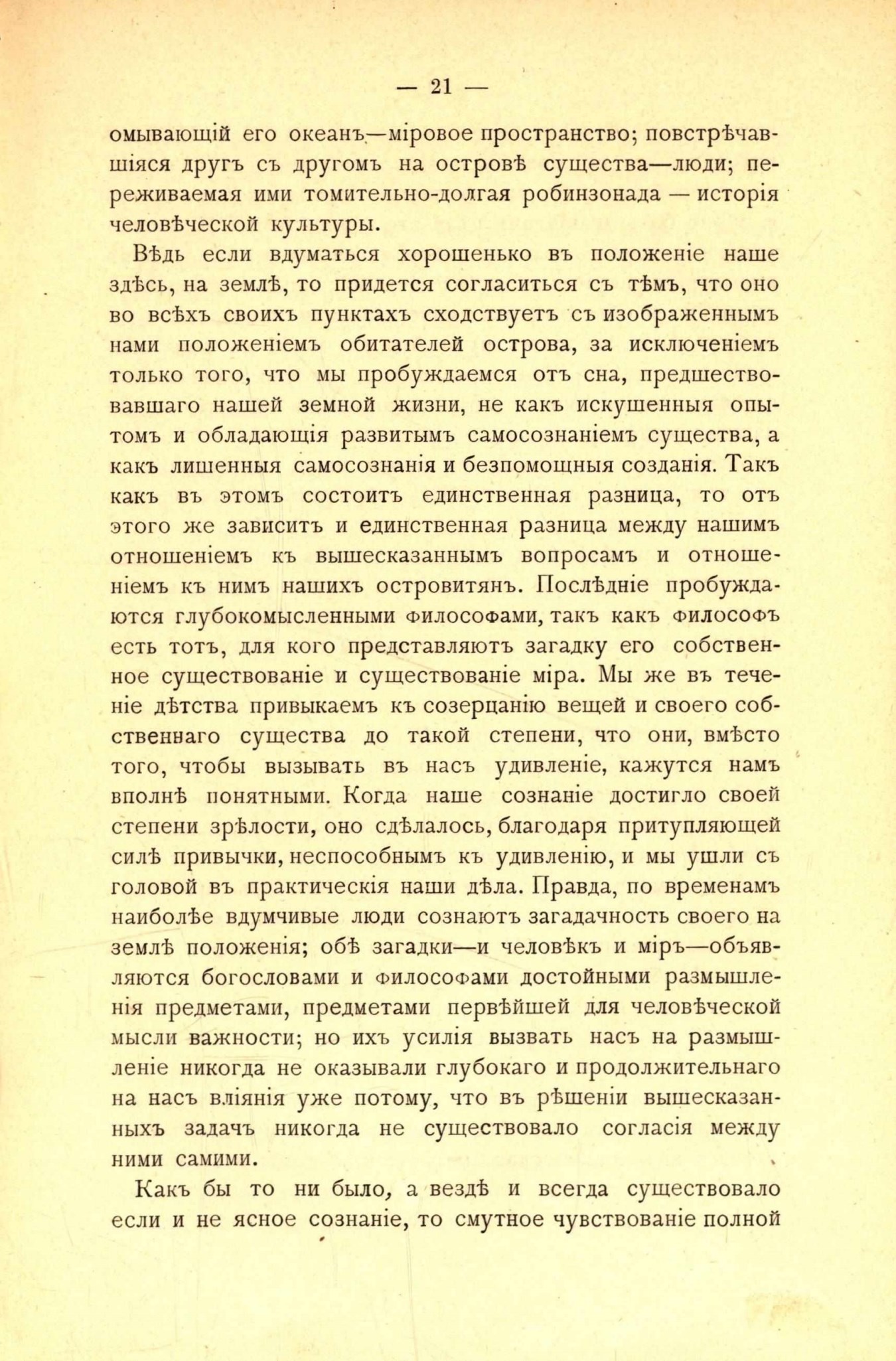 — 21 —

омывающій его океанъ—міровое пространство; повстрѣчавшіяся другъ съ другомъ на островѣ существа—люди; переживаемая ими томительно-долгая робинзонада — исторія человѣческой культуры.

Вѣдь если вдуматься хорошенько въ положеніе наше здѣсь, на землѣ, то придется согласиться съ тѣмъ, что оно во всѣхъ своихъ пунктахъ сходствуетъ съ изображеннымъ нами положеніемъ обитателей острова, за исключеніемъ только того, что мы пробуждаемся отъ сна, предшествовавшаго нашей земной жизни, не какъ искушенныя опытомъ и обладающія развитымъ самосознаніемъ существа, а какъ лишенныя самосознанія и безпомощныя созданія. Такъ какъ въ этомъ состоитъ единственная разница, то отъ этого же зависитъ и единственная разница между нашимъ отношеніемъ къ вышесказаннымъ вопросамъ и отношеніемъ къ нимъ нашихъ островитянъ. Послѣдніе пробуждаются глубокомысленными философами, такъ какъ философъ есть тотъ, для кого представляютъ загадку его собственное существованіе и существованіе міра. Мы же въ теченіе дѣтства привыкаемъ къ созерцанію вещей и своего собственнаго существа до такой степени, что они, вмѣсто того, чтобы вызывать въ насъ удивленіе, кажутся намъ вполнѣ понятными. Когда наше сознаніе достигло своей степени зрѣлости, оно сдѣлалось, благодаря притупляющей силѣ привычки, неспособнымъ къ удивленію, и мы ушли съ головой въ практическія наши дѣла. Правда, по временамъ наиболѣе вдумчивые люди сознаютъ загадачность своего на землѣ положенія; обѣ загадки—и человѣкъ и міръ—объявляются богословами и философами достойными размышленія предметами, предметами первѣйшей для человѣческой мысли важности; но ихъ усилія вызвать насъ на размышленіе никогда не оказывали глубокаго и продолжительнаго на насъ вліянія уже потому, что въ рѣшеніи вышесказанныхъ задачъ никогда не существовало согласія между ними самими.

Какъ бы то ни было, а вездѣ и всегда существовало если и не ясное сознаніе, то смутное чувствованіе полной